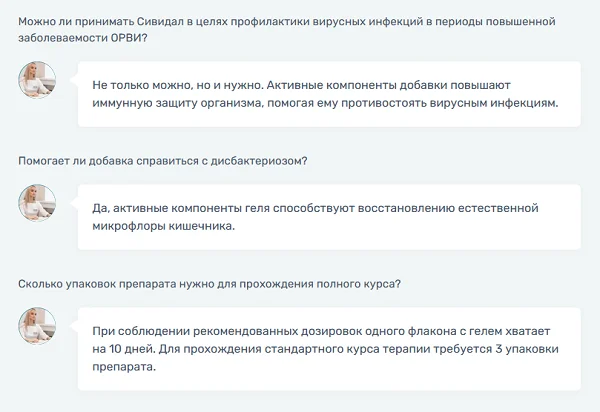 Можно ли принимать Сивидал в целях профилактики вирусных инфекций в периоды повышенной заболеваемости ОРВИ?

Не только можно, но и нужно. Активные компоненты добавки повышают иммунную защиту организма, помогая ему противостоять вирусным инфекциям.

Помогает ли добавка справиться с дисбактериозом?

Да, активные компоненты геля способствуют восстановлению естественной микрофлоры кишечника.

Сколько упаковок препарата нужно для прохождения полного курса?

При соблюдении рекомендованных дозировок одного флакона с гелем хватает на 10 дней. Для прохождения стандартного курса терапии требуется 3 упаковки препарата.